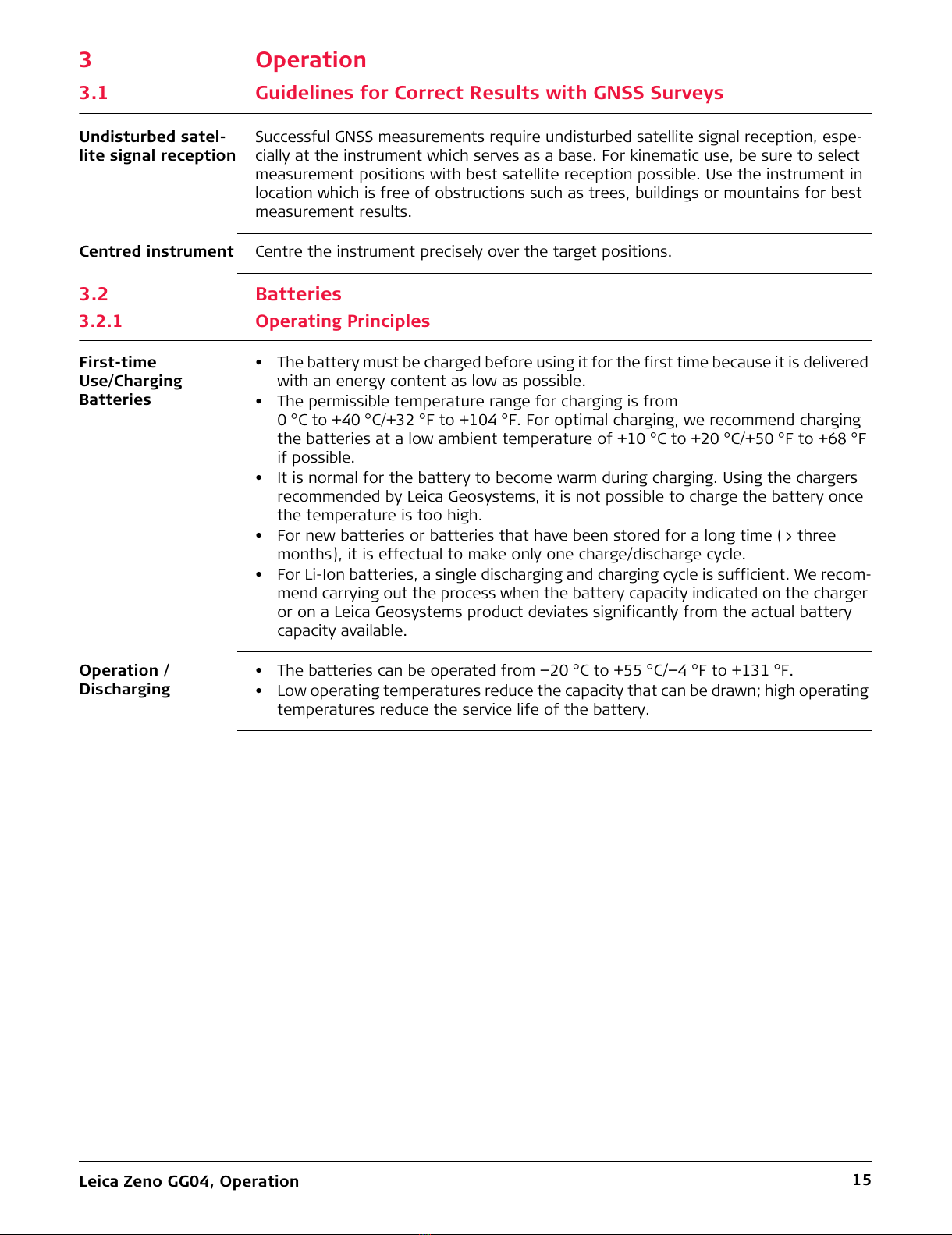 3 Operation

3.1 Guidelines for Correct Results with GNSS Surveys

Undisturbed satellite signal reception

Successful GNSS measurements require undisturbed satellite signal reception, especially at the instrument which serves as a base. For kinematic use, be sure to select measurement positions with best satellite reception possible. Use the instrument in location which is free of obstructions such as trees, buildings or mountains for best measurement results.

Centred instrument

Centre the instrument precisely over the target positions.

3.2 Batteries

3.2.1 Operating Principles

First-time Use/Charging Batteries

• The battery must be charged before using it for the first time because it is delivered with an energy content as low as possible.
• The permissible temperature range for charging is from 0 °C to +40 °C/+32 °F to +104 °F. For optimal charging, we recommend charging the batteries at a low ambient temperature of +10 °C to +20 °C/+50 °F to +68 °F if possible.
• It is normal for the battery to become warm during charging. Using the chargers recommended by Leica Geosystems, it is not possible to charge the battery once the temperature is too high.
• For new batteries or batteries that have been stored for a long time ( > three months), it is effectual to make only one charge/discharge cycle.
• For Li-Ion batteries, a single discharging and charging cycle is sufficient. We recommend carrying out the process when the battery capacity indicated on the charger or on a Leica Geosystems product deviates significantly from the actual battery capacity available.

Operation / Discharging

• The batteries can be operated from −20 °C to +55 °C/−4 °F to +131 °F.
• Low operating temperatures reduce the capacity that can be drawn; high operating temperatures reduce the service life of the battery.

Leica Zeno GG04, Operation 15